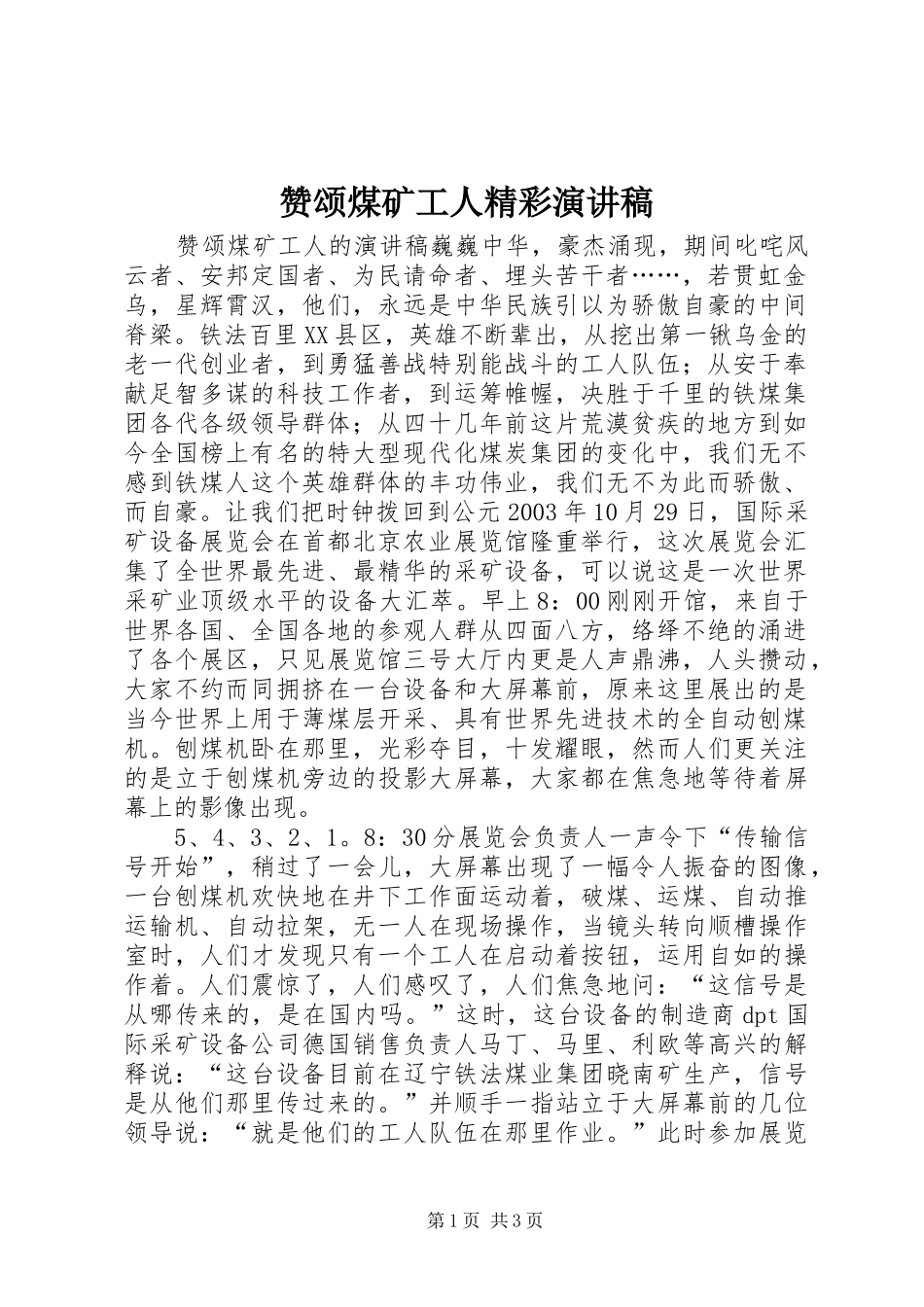 赞颂煤矿工人精彩演讲稿

赞颂煤矿工人的演讲稿巍巍中华，豪杰涌现，期间叱咤风云者、安邦定国者、为民请命者、埋头苦干者……，若贯虹金乌，星辉霄汉，他们，永远是中华民族引以为骄傲自豪的中间脊梁。铁法百里XX县区，英雄不断辈出，从挖出第一锹乌金的老一代创业者，到勇猛善战特别能战斗的工人队伍；从安于奉献足智多谋的科技工作者，到运筹帷幄，决胜于千里的铁煤集团各代各级领导群体；从四十几年前这片荒漠贫疾的地方到如今全国榜上有名的特大型现代化煤炭集团的变化中，我们无不感到铁煤人这个英雄群体的丰功伟业，我们无不为此而骄傲、而自豪。让我们把时钟拨回到公元2003年10月29日，国际采矿设备展览会在首都北京农业展览馆隆重举行，这次展览会汇集了全世界最先进、最精华的采矿设备，可以说这是一次世界采矿业顶级水平的设备大汇萃。早上8：00刚刚开馆，来自于世界各国、全国各地的参观人群从四面八方，络绎不绝的涌进了各个展区，只见展览馆三号大厅内更是人声鼎沸，人头攒动，大家不约而同拥挤在一台设备和大屏幕前，原来这里展出的是当今世界上用于薄煤层开采、具有世界先进技术的全自动刨煤机。刨煤机卧在那里，光彩夺目，十发耀眼，然而人们更关注的是立于刨煤机旁边的投影大屏幕，大家都在焦急地等待着屏幕上的影像出现。

5、4、3、2、1。8：30分展览会负责人一声令下“传输信号开始”，稍过了一会儿，大屏幕出现了一幅令人振奋的图像，一台刨煤机欢快地在井下工作面运动着，破煤、运煤、自动推运输机、自动拉架，无一人在现场操作，当镜头转向顺槽操作室时，人们才发现只有一个工人在启动着按钮，运用自如的操作着。人们震惊了，人们感叹了，人们焦急地问：“这信号是从哪传来的，是在国内吗。”这时，这台设备的制造商dpt国际采矿设备公司德国销售负责人马丁、马里、利欧等高兴的解释说：“这台设备目前在辽宁铁法煤业集团晓南矿生产，信号是从他们那里传过来的。”并顺手一指站立于大屏幕前的几位领导说：“就是他们的工人队伍在那里作业。”此时参加展览

第1页 共3页